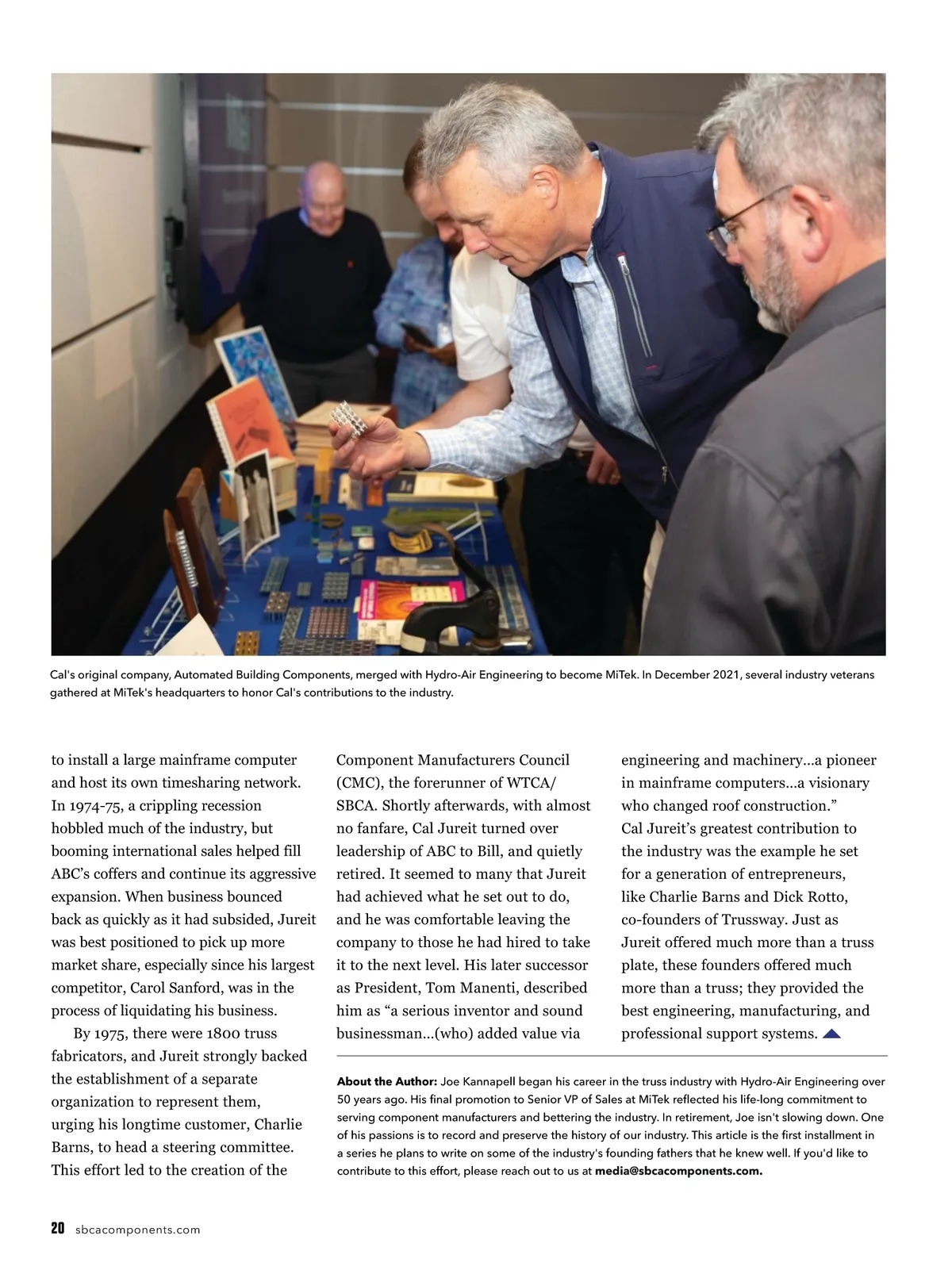 Cal's original company, Automated Building Components, merged with Hydro-Air Engineering to become MiTek. In December 2021, several industry veterans gathered at MiTek's headquarters to honor Cal's contributions to the industry.

to install a large mainframe computer and host its own timesharing network. In 1974-75, a crippling recession hobbled much of the industry, but booming international sales helped fill ABC's coffers and continue its aggressive expansion. When business bounced back as quickly as it had subsided, Jureit was best positioned to pick up more market share, especially since his largest competitor, Carol Sanford, was in the process of liquidating his business.

By 1975, there were 1800 truss fabricators, and Jureit strongly backed the establishment of a separate organization to represent them, urging his longtime customer, Charlie Barns, to head a steering committee. This effort led to the creation of the Component Manufacturers Council (CMC), the forerunner of WTCA/SBCA. Shortly afterwards, with almost no fanfare, Cal Jureit turned over leadership of ABC to Bill, and quietly retired. It seemed to many that Jureit had achieved what he set out to do, and he was comfortable leaving the company to those he had hired to take it to the next level. His later successor as President, Tom Manenti, described him as "a serious inventor and sound businessman…(who) added value via engineering and machinery…a pioneer in mainframe computers…a visionary who changed roof construction."

Cal Jureit's greatest contribution to the industry was the example he set for a generation of entrepreneurs, like Charlie Barns and Dick Rotto, co-founders of Trussway. Just as Jureit offered much more than a truss plate, these founders offered much more than a truss; they provided the best engineering, manufacturing, and professional support systems.

About the Author: Joe Kannapell began his career in the truss industry with Hydro-Air Engineering over 50 years ago. His final promotion to Senior VP of Sales at MiTek reflected his life-long commitment to serving component manufacturers and bettering the industry. In retirement, Joe isn't slowing down. One of his passions is to record and preserve the history of our industry. This article is the first installment in a series he plans to write on some of the industry's founding fathers that he knew well. If you'd like to contribute to this effort, please reach out to us at media@sbcacomponents.com.

20 sbcacomponents.com